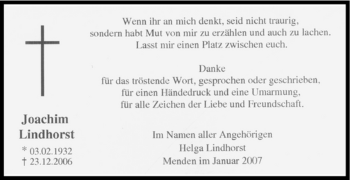 Wenn ihr an mich denkt, seid nicht traurig,
sondern habt Mut von mir zu erzählen und auch zu lachen.
Lasst mir einen Platz zwischen euch.

Danke
für das tröstende Wort, gesprochen oder geschrieben,
für einen Händedruck und eine Umarmung,
für alle Zeichen der Liebe und Freundschaft.

Joachim Lindhorst
* 03.02.1932
† 23.12.2006

Im Namen aller Angehörigen
Helga Lindhorst
Menden im Januar 2007